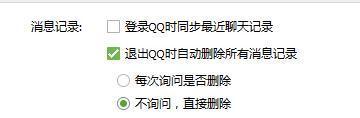 消息记录:
登录QQ时同步最近聊天记录
退出QQ时自动删除所有消息记录
每次询问是否删除
不询问，直接删除